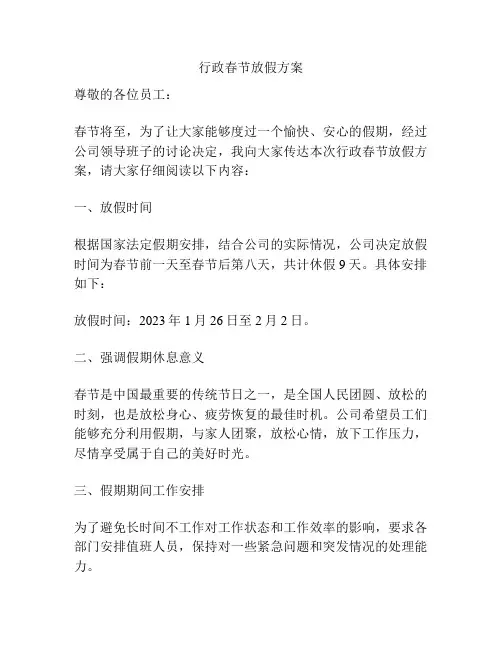 行政春节放假方案

尊敬的各位员工：

春节将至，为了让大家能够度过一个愉快、安心的假期，经过公司领导班子的讨论决定，我向大家传达本次行政春节放假方案，请大家仔细阅读以下内容：

一、放假时间

根据国家法定假期安排，结合公司的实际情况，公司决定放假时间为春节前一天至春节后第八天，共计休假 9 天。具体安排如下：

放假时间：2023 年 1 月 26 日至 2 月 2 日。

二、强调假期休息意义

春节是中国最重要的传统节日之一，是全国人民团圆、放松的时刻，也是放松身心、疲劳恢复的最佳时机。公司希望员工们能够充分利用假期，与家人团聚，放松心情，放下工作压力，尽情享受属于自己的美好时光。

三、假期期间工作安排

为了避免长时间不工作对工作状态和工作效率的影响，要求各部门安排值班人员，保持对一些紧急问题和突发情况的处理能力。